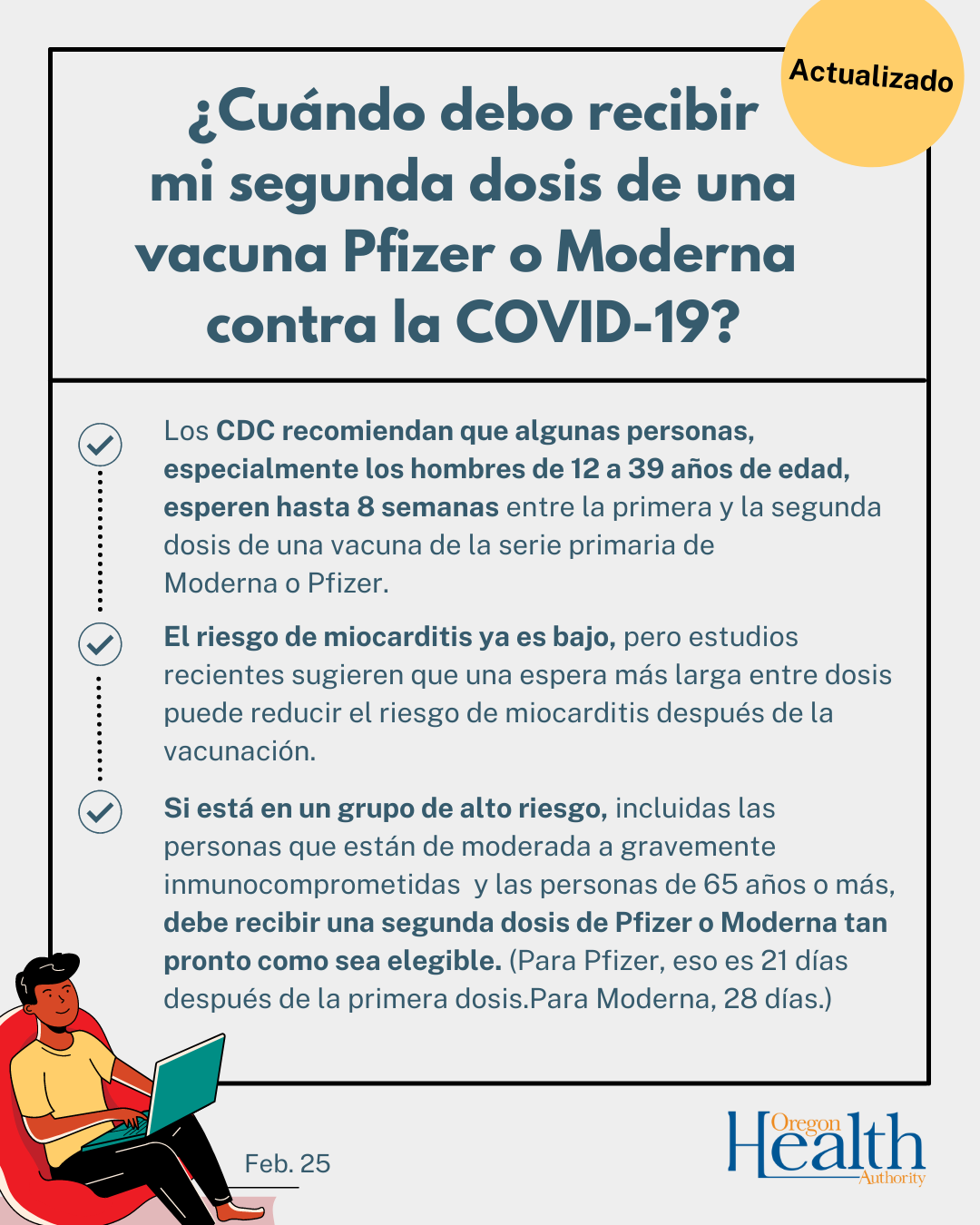 Actualizado

¿Cuándo debo recibir mi segunda dosis de una vacuna Pfizer o Moderna contra la COVID-19?

Los CDC recomiendan que algunas personas, especialmente los hombres de 12 a 39 años de edad, esperen hasta 8 semanas entre la primera y la segunda dosis de una vacuna de la serie primaria de Moderna o Pfizer.

El riesgo de miocarditis ya es bajo, pero estudios recientes sugieren que una espera más larga entre dosis puede reducir el riesgo de miocarditis después de la vacunación.

Si está en un grupo de alto riesgo, incluidas las personas que están de moderada a gravemente inmunocomprometidas y las personas de 65 años o más, debe recibir una segunda dosis de Pfizer o Moderna tan pronto como sea elegible. (Para Pfizer, eso es 21 días después de la primera dosis.Para Moderna, 28 días.)

Feb. 25

Oregon Health Authority